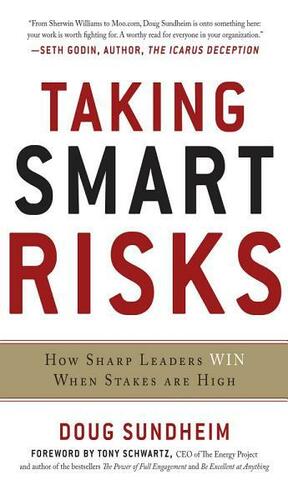 "From Sherwin Williams to Moo.com, Doug Sundheim is onto something here: your work is worth fighting for. A worthy read for everyone in your organization."
—SETH GODIN, AUTHOR, THE ICARUS DECEPTION

TAKING SMART RISKS

HOW SHARP LEADERS WIN WHEN STAKES ARE HIGH

DOUG SUNDHEIM

FOREWORD BY TONY SCHWARTZ, CEO of The Energy Project and author of the bestsellers The Power of Full Engagement and Be Excellent at Anything